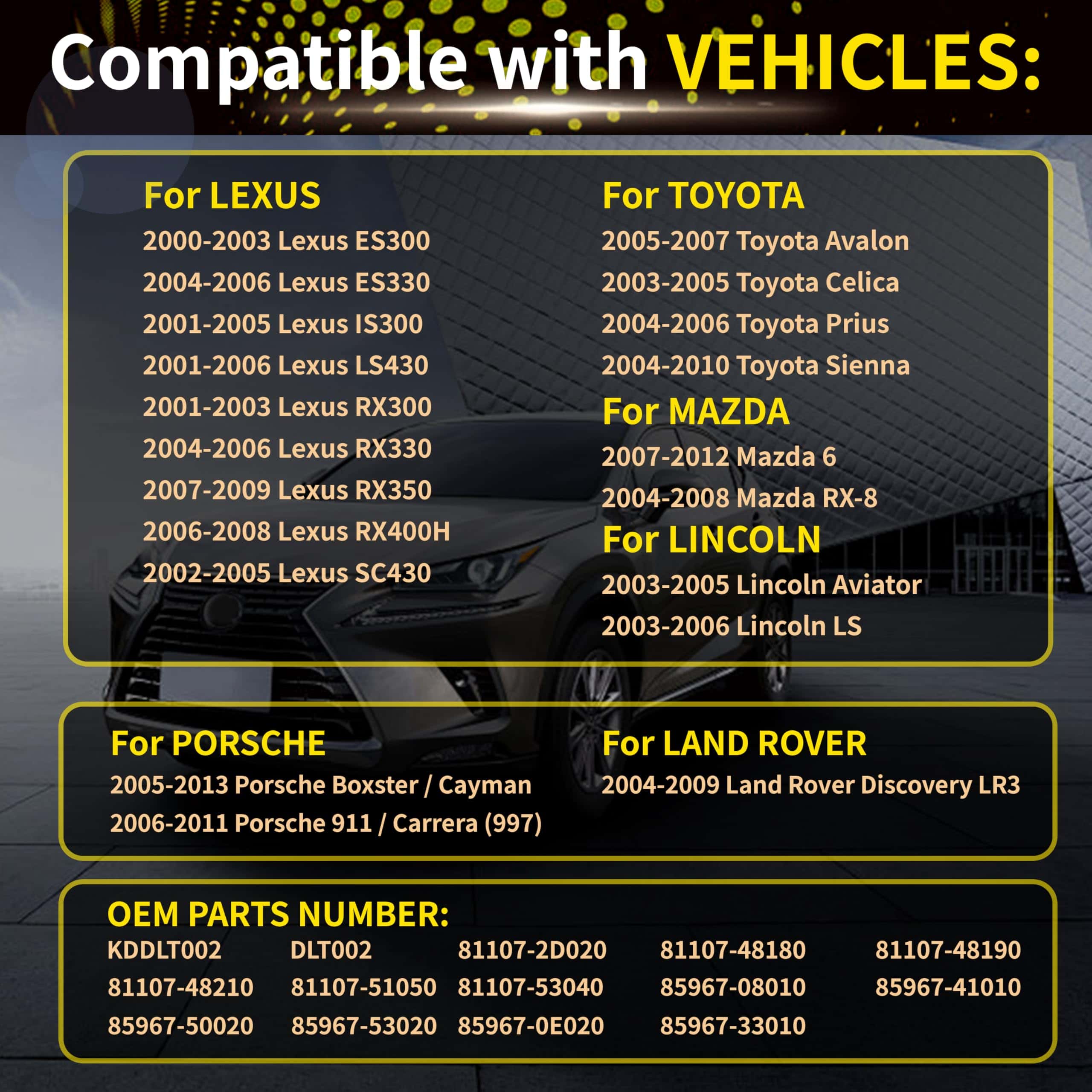 Compatible with VEHICLES:

For LEXUS
2000-2003 Lexus ES300
2004-2006 Lexus ES330
2001-2005 Lexus IS300
2001-2006 Lexus LS430
2001-2003 Lexus RX300
2004-2006 Lexus RX330
2007-2009 Lexus RX350
2006-2008 Lexus RX400H
2002-2005 Lexus SC430

For TOYOTA
2005-2007 Toyota Avalon
2003-2005 Toyota Celica
2004-2006 Toyota Prius
2004-2010 Toyota Sienna

For MAZDA
2007-2012 Mazda 6
2004-2008 Mazda RX-8

For LINCOLN
2003-2005 Lincoln Aviator
2003-2006 Lincoln LS

For PORSCHE
2005-2013 Porsche Boxster / Cayman
2006-2011 Porsche 911 / Carrera (997)

For LAND ROVER
2004-2009 Land Rover Discovery LR3

OEM PARTS NUMBER:
KDDLT002 DLT002 81107-2D020 81107-48180 81107-48190
81107-48210 81107-51050 81107-53040 85967-08010 85967-41010
85967-50020 85967-53020 85967-0E020 85967-33010